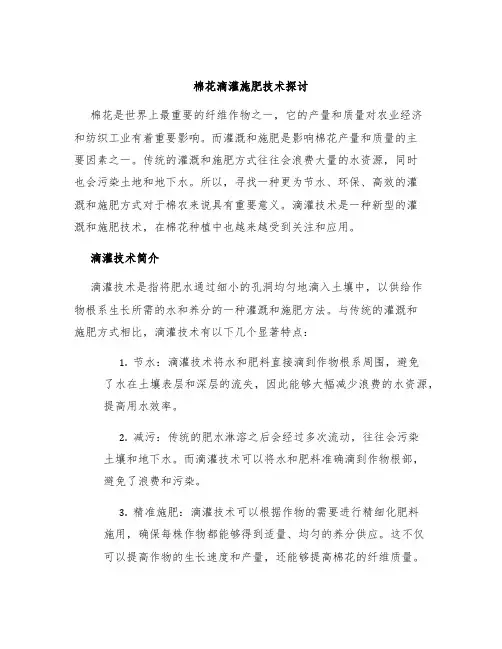 棉花滴灌施肥技术探讨

棉花是世界上最重要的纤维作物之一，它的产量和质量对农业经济和纺织工业有着重要影响。而灌溉和施肥是影响棉花产量和质量的主要因素之一。传统的灌溉和施肥方式往往会浪费大量的水资源，同时也会污染土地和地下水。所以，寻找一种更为节水、环保、高效的灌溉和施肥方式对于棉农来说具有重要意义。滴灌技术是一种新型的灌溉和施肥技术，在棉花种植中也越来越受到关注和应用。

滴灌技术简介

滴灌技术是指将肥水通过细小的孔洞均匀地滴入土壤中，以供给作物根系生长所需的水和养分的一种灌溉和施肥方法。与传统的灌溉和施肥方式相比，滴灌技术有以下几个显著特点：

1. 节水：滴灌技术将水和肥料直接滴到作物根系周围，避免了水在土壤表层和深层的流失，因此能够大幅减少浪费的水资源，提高用水效率。

2. 减污：传统的肥水淋溶之后会经过多次流动，往往会污染土壤和地下水。而滴灌技术可以将水和肥料准确滴到作物根部，避免了浪费和污染。

3. 精准施肥：滴灌技术可以根据作物的需要进行精细化肥料施用，确保每株作物都能够得到适量、均匀的养分供应。这不仅可以提高作物的生长速度和产量，还能够提高棉花的纤维质量。